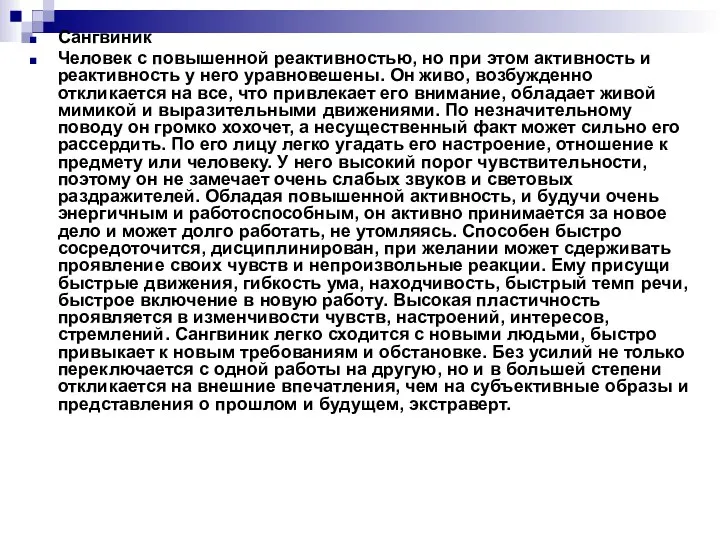 Сангвиник

Человек с повышенной реактивностью, но при этом активность и реактивность у него уравновешены. Он живо, возбужденно откликается на все, что привлекает его внимание, обладает живой мимикой и выразительными движениями. По незначительному поводу он громко хохочет, а несущественный факт может сильно его рассердить. По его лицу легко угадать его настроение, отношение к предмету или человеку. У него высокий порог чувствительности, поэтому он не замечает очень слабых звуков и световых раздражителей. Обладая повышенной активность, и будучи очень энергичным и работоспособным, он активно принимается за новое дело и может долго работать, не утомляясь. Способен быстро сосредоточится, дисциплинирован, при желании может сдерживать проявление своих чувств и непроизвольные реакции. Ему присущи быстрые движения, гибкость ума, находчивость, быстрый темп речи, быстрое включение в новую работу. Высокая пластичность проявляется в изменчивости чувств, настроений, интересов, стремлений. Сангвиник легко сходится с новыми людьми, быстро привыкает к новым требованиям и обстановке. Без усилий не только переключается с одной работы на другую, но и в большей степени откликается на внешние впечатления, чем на субъективные образы и представления о прошлом и будущем, экстраверт.